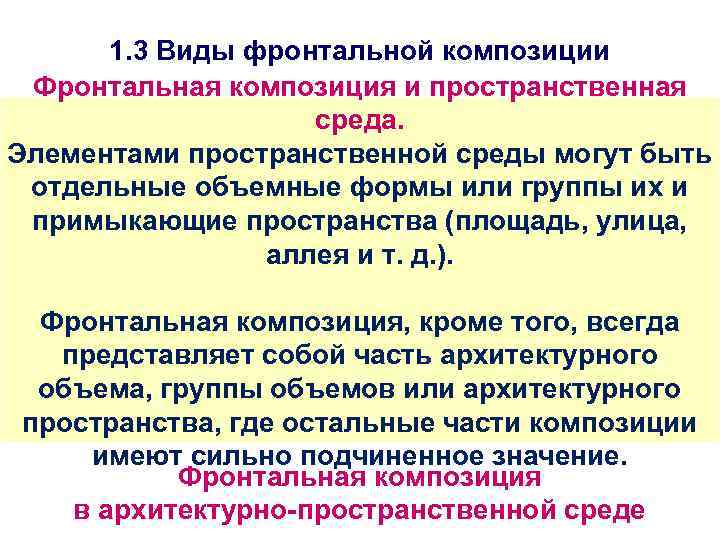 1.3 Виды фронтальной композиции

Фронтальная композиция и пространственная среда.

Элементами пространственной среды могут быть отдельные объемные формы или группы их и примыкающие пространства (площадь, улица, аллея и т. д.).

Фронтальная композиция, кроме того, всегда представляет собой часть архитектурного объема, группы объемов или архитектурного пространства, где остальные части композиции имеют сильно подчиненное значение.

Фронтальная композиция
в архитектурно-пространственной среде